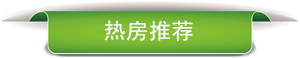 热房推荐